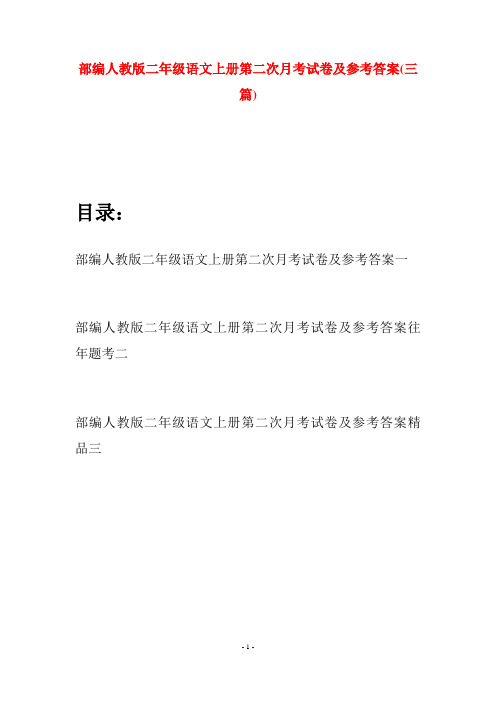 部编人教版二年级语文上册第二次月考试卷及参考答案(三篇)

目录：

部编人教版二年级语文上册第二次月考试卷及参考答案一

部编人教版二年级语文上册第二次月考试卷及参考答案往年题考二

部编人教版二年级语文上册第二次月考试卷及参考答案精品三

- 1 -